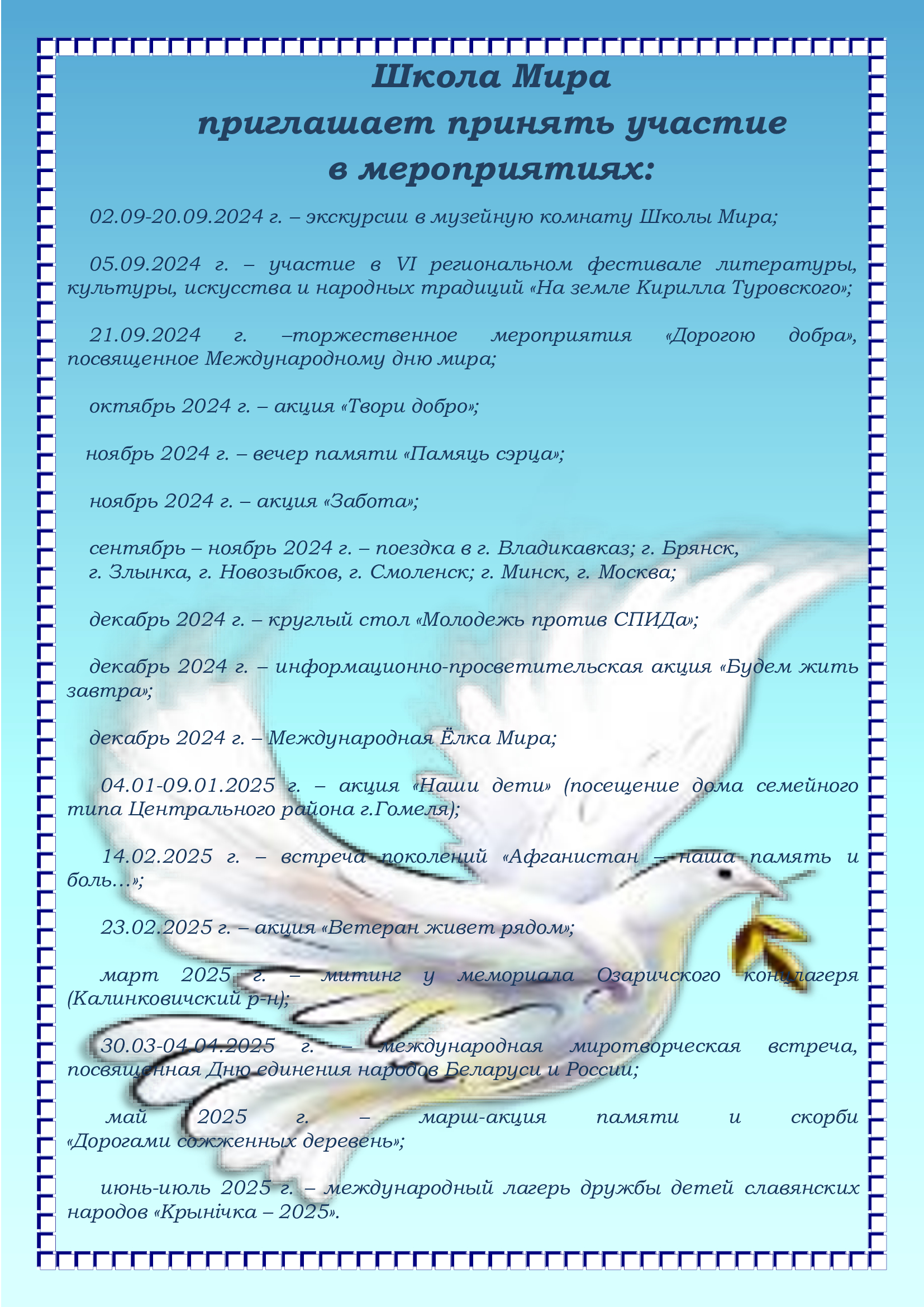 Школа Мира
приглашает принять участие
в мероприятиях:

02.09-20.09.2024 г. – экскурсии в музейную комнату Школы Мира;

05.09.2024 г. – участие в VI региональном фестивале литературы, культуры, искусства и народных традиций «На земле Кирилла Туровского»;

21.09.2024 г. –торжественное мероприятия «Дорогою добра», посвященное Международному дню мира;

октябрь 2024 г. – акция «Твори добро»;

ноябрь 2024 г. – вечер памяти «Памяць сэрца»;

ноябрь 2024 г. – акция «Забота»;

сентябрь – ноябрь 2024 г. – поездка в г. Владикавказ; г. Брянск,
г. Злынка, г. Новозыбков, г. Смоленск; г. Минск, г. Москва;

декабрь 2024 г. – круглый стол «Молодежь против СПИДа»;

декабрь 2024 г. – информационно-просветительская акция «Будем жить завтра»;

декабрь 2024 г. – Международная Ёлка Мира;

04.01-09.01.2025 г. – акция «Наши дети» (посещение дома семейного типа Центрального района г.Гомеля);

14.02.2025 г. – встреча поколений «Афганистан – наша память и боль…»;

23.02.2025 г. – акция «Ветеран живет рядом»;

март 2025 г. – митинг у мемориала Озаричского концлагеря (Калинковичский р-н);

30.03-04.04.2025 г. – международная миротворческая встреча, посвященная Дню единения народов Беларуси и России;

май 2025 г. – марш-акция памяти и скорби «Дорогами сожженных деревень»;

июнь-июль 2025 г. – международный лагерь дружбы детей славянских народов «Крынічка – 2025».